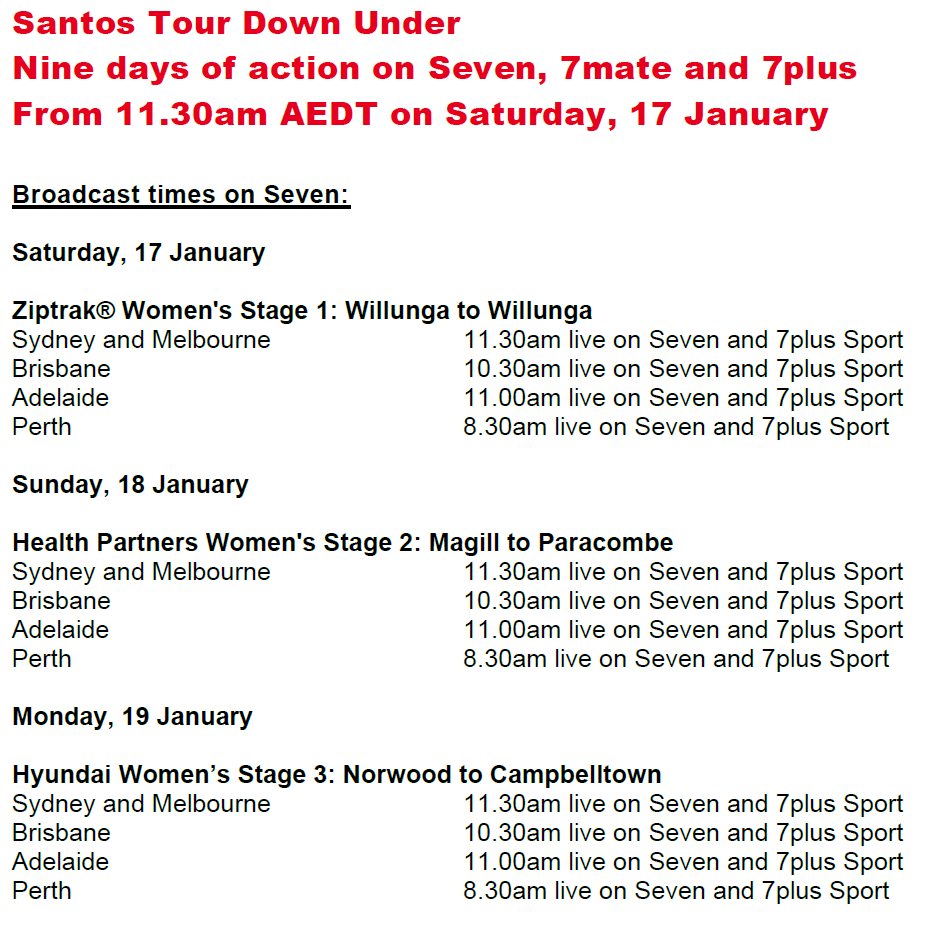 Santos Tour Down Under
Nine days of action on Seven, 7mate and 7plus
From 11.30am AEDT on Saturday, 17 January

Broadcast times on Seven:

Saturday, 17 January

Ziptrak® Women's Stage 1: Willunga to Willunga

| | |
|---|---|
| Sydney and Melbourne | 11.30am live on Seven and 7plus Sport |
| Brisbane | 10.30am live on Seven and 7plus Sport |
| Adelaide | 11.00am live on Seven and 7plus Sport |
| Perth | 8.30am live on Seven and 7plus Sport |

Sunday, 18 January

Health Partners Women's Stage 2: Magill to Paracombe

| | |
|---|---|
| Sydney and Melbourne | 11.30am live on Seven and 7plus Sport |
| Brisbane | 10.30am live on Seven and 7plus Sport |
| Adelaide | 11.00am live on Seven and 7plus Sport |
| Perth | 8.30am live on Seven and 7plus Sport |

Monday, 19 January

Hyundai Women’s Stage 3: Norwood to Campbelltown

| | |
|---|---|
| Sydney and Melbourne | 11.30am live on Seven and 7plus Sport |
| Brisbane | 10.30am live on Seven and 7plus Sport |
| Adelaide | 11.00am live on Seven and 7plus Sport |
| Perth | 8.30am live on Seven and 7plus Sport |